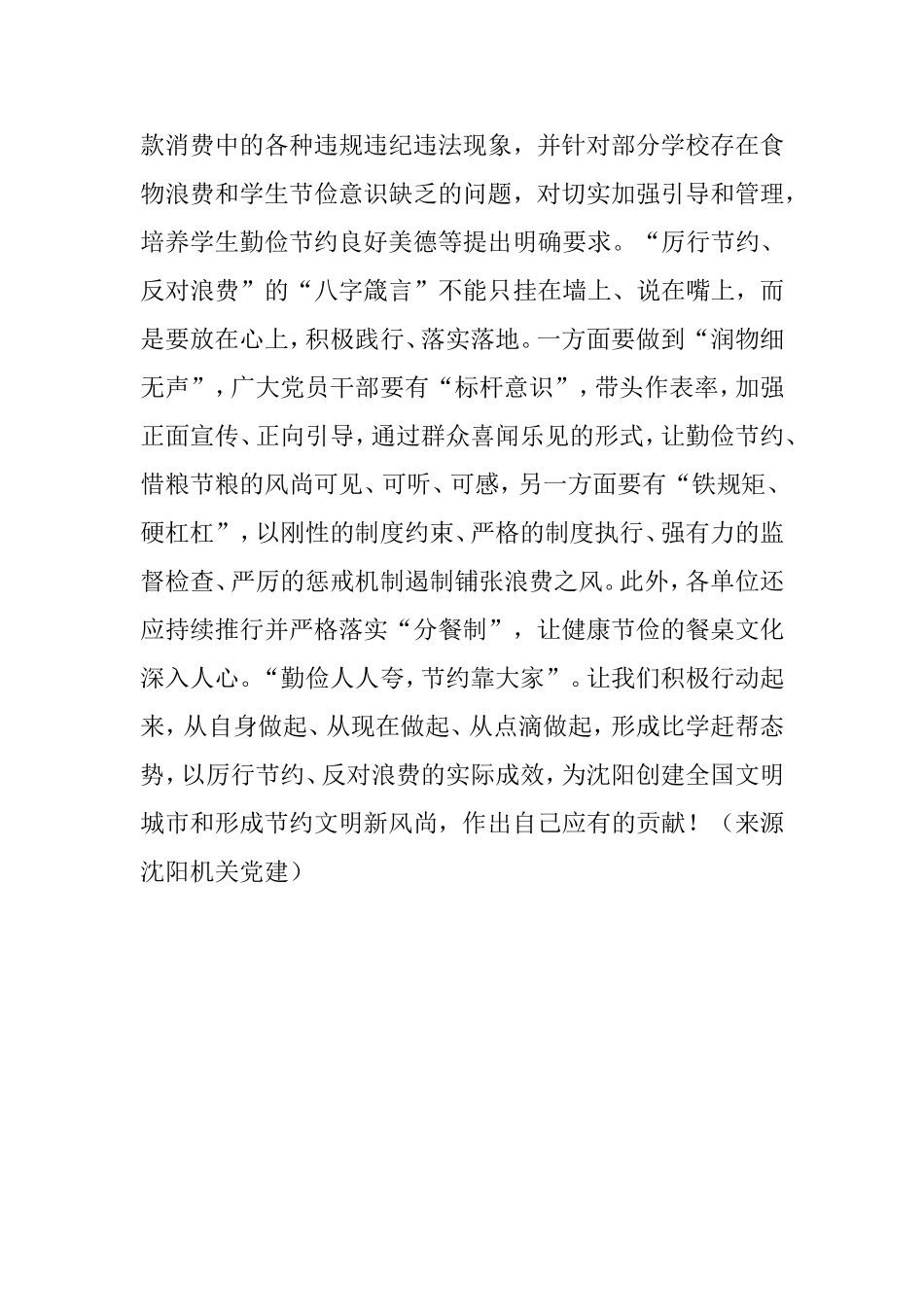 款消费中的各种违规违纪违法现象，并针对部分学校存在食物浪费和学生节俭意识缺乏的问题，对切实加强引导和管理，培养学生勤俭节约良好美德等提出明确要求。“厉行节约、反对浪费”的“八字箴言”不能只挂在墙上、说在嘴上，而是要放在心上，积极践行、落实落地。一方面要做到“润物细无声”，广大党员干部要有“标杆意识”，带头作表率，加强正面宣传、正向引导，通过群众喜闻乐见的形式，让勤俭节约、惜粮节粮的风尚可见、可听、可感，另一方面要有“铁规矩、硬杠杠”，以刚性的制度约束、严格的制度执行、强有力的监督检查、严厉的惩戒机制遏制铺张浪费之风。此外，各单位还应持续推行并严格落实“分餐制”，让健康节俭的餐桌文化深入人心。“勤俭人人夸，节约靠大家”。让我们积极行动起来，从自身做起、从现在做起、从点滴做起，形成比学赶帮态势，以厉行节约、反对浪费的实际成效，为沈阳创建全国文明城市和形成节约文明新风尚，作出自己应有的贡献！（来源沈阳机关党建）